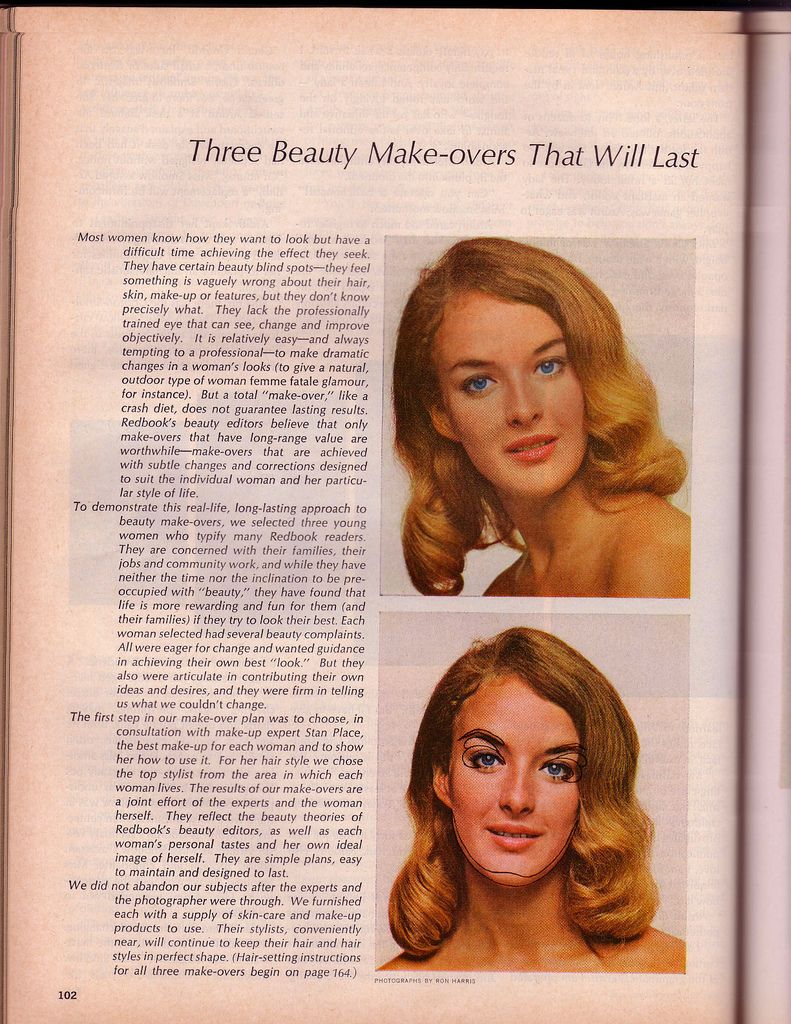 Three Beauty Make-overs That Will Last

Most women know how they want to look but have a difficult time achieving the effect they seek. They have certain beauty blind spots—they feel something is vaguely wrong about their hair, skin, make-up or features, but they don't know precisely what. They lack the professionally trained eye that can see, change and improve objectively. It is relatively easy—and always tempting to a professional—to make dramatic changes in a woman's looks (to give a natural, outdoor type of woman femme fatale glamour, for instance). But a total "make-over," like a crash diet, does not guarantee lasting results. Redbook's beauty editors believe that only make-overs that have long-range value are worthwhile—make-overs that are achieved with subtle changes and corrections designed to suit the individual woman and her particular style of life.

To demonstrate this real-life, long-lasting approach to beauty make-overs, we selected three young women who typify many Redbook readers. They are concerned with their families, their jobs and community work, and while they have neither the time nor the inclination to be preoccupied with "beauty," they have found that life is more rewarding and fun for them (and their families) if they try to look their best. Each woman selected had several beauty complaints. All were eager for change and wanted guidance in achieving their own best "look." But they also were articulate in contributing their own ideas and desires, and they were firm in telling us what we couldn't change.

The first step in our make-over plan was to choose, in consultation with make-up expert Stan Place, the best make-up for each woman and to show her how to use it. For her hair style we chose the top stylist from the area in which each woman lives. The results of our make-overs are a joint effort of the experts and the woman herself. They reflect the beauty theories of Redbook's beauty editors, as well as each woman's personal tastes and her own ideal image of herself. They are simple plans, easy to maintain and designed to last.

We did not abandon our subjects after the experts and the photographer were through. We furnished each with a supply of skin-care and make-up products to use. Their stylists, conveniently near, will continue to keep their hair and hair styles in perfect shape. (Hair-setting instructions for all three make-overs begin on page 164.)

PHOTOGRAPHS BY RON HARRIS

102